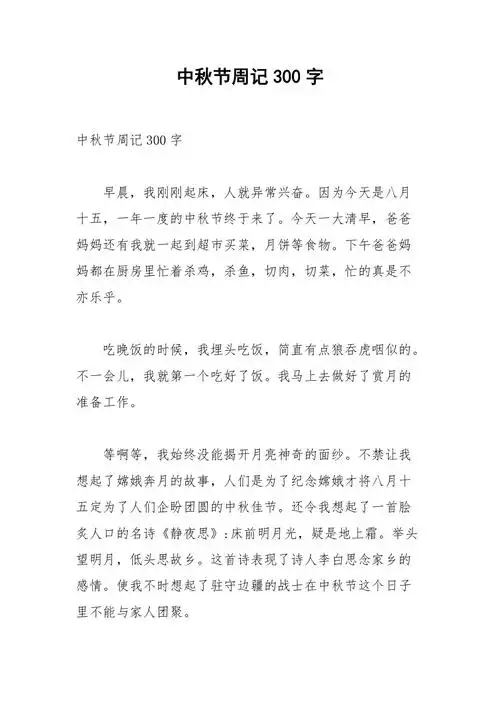 中秋节周记 300 字

中秋节周记 300 字

早晨，我刚刚起床，人就异常兴奋。因为今天是八月十五，一年一度的中秋节终于来了。今天一大清早，爸爸妈妈还有我就一起到超市买菜，月饼等食物。下午爸爸妈妈都在厨房里忙着杀鸡，杀鱼，切肉，切菜，忙的真是不亦乐乎。

吃晚饭的时候，我埋头吃饭，简直有点狼吞虎咽似的。不一会儿，我就第一个吃好了饭。我马上去做好了赏月的准备工作。

等啊等，我始终没能揭开月亮神奇的面纱。不禁让我想起了嫦娥奔月的故事，人们是为了纪念嫦娥才将八月十五定为了人们企盼团圆的中秋佳节。还令我想起了一首脍炙人口的名诗《静夜思》：床前明月光，疑是地上霜。举头望明月，低头思故乡。这首诗表现了诗人李白思念家乡的感情。使我不时想起了驻守边疆的战士在中秋节这个日子里不能与家人团聚。